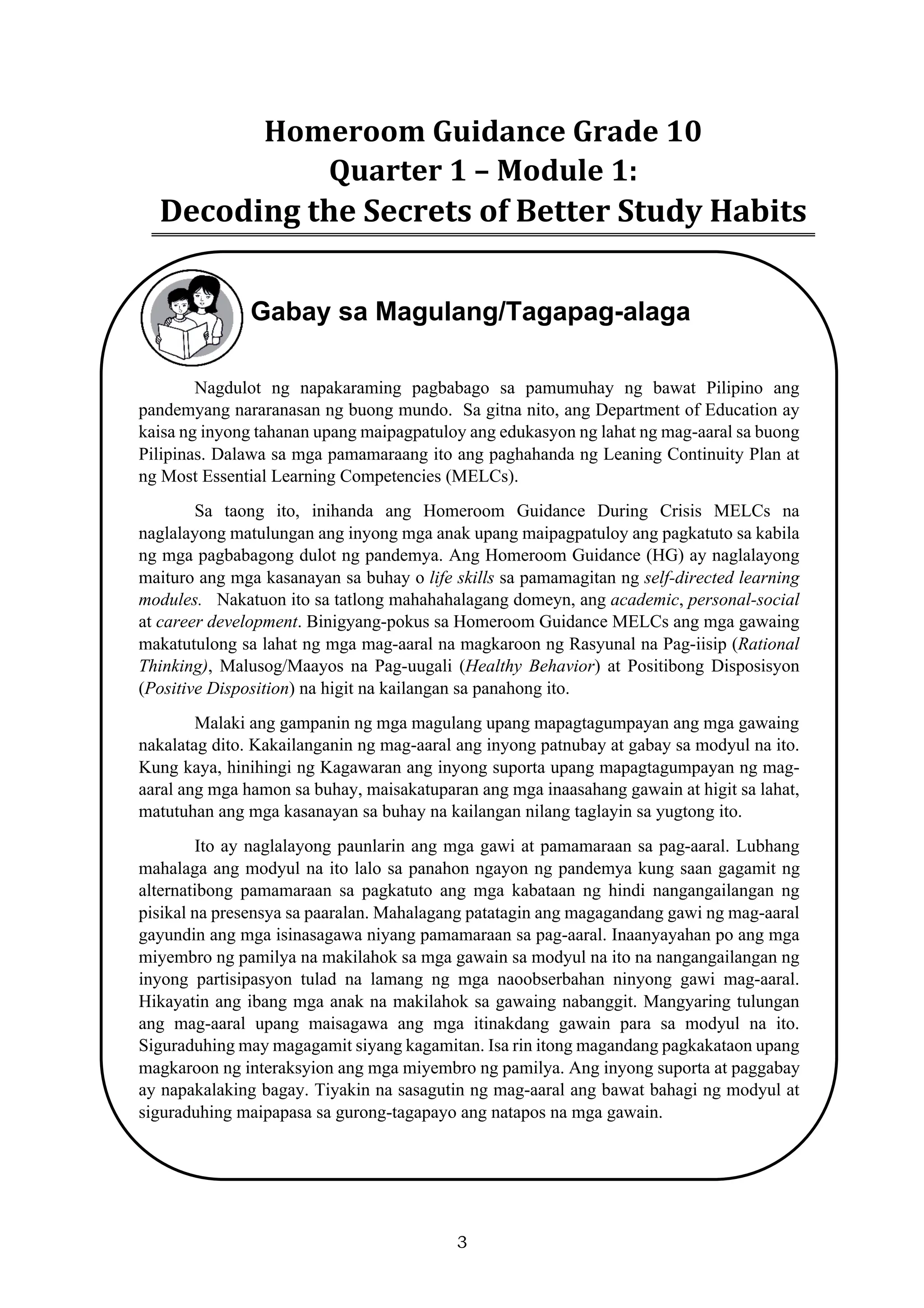 Homeroom Guidance Grade 10
Quarter 1 – Module 1:
Decoding the Secrets of Better Study Habits

Gabay sa Magulang/Tagapag-alaga

Nagdulot ng napakaraming pagbabago sa pamumuhay ng bawat Pilipino ang pandemyang nararanasan ng buong mundo. Sa gitna nito, ang Department of Education ay kaisa ng inyong tahanan upang maipagpatuloy ang edukasyon ng lahat ng mag-aaral sa buong Pilipinas. Dalawa sa mga pamamaraang ito ang paghahanda ng Leaning Continuity Plan at ng Most Essential Learning Competencies (MELCs).

Sa taong ito, inihanda ang Homeroom Guidance During Crisis MELCs na naglalayong matulungan ang inyong mga anak upang maipagpatuloy ang pagkatuto sa kabila ng mga pagbabagong dulot ng pandemya. Ang Homeroom Guidance (HG) ay naglalayong maituro ang mga kasanayan sa buhay o life skills sa pamamagitan ng self-directed learning modules. Nakatuon ito sa tatlong mahahahalagang domeyn, ang academic, personal-social at career development. Binigyang-pokus sa Homeroom Guidance MELCs ang mga gawaing makatutulong sa lahat ng mga mag-aaral na magkaroon ng Rasyunal na Pag-iisip (Rational Thinking), Malusog/Maayos na Pag-uugali (Healthy Behavior) at Positibong Disposisyon (Positive Disposition) na higit na kailangan sa panahong ito.

Malaki ang gampanin ng mga magulang upang mapagtagumpayan ang mga gawaing nakalatag dito. Kakailanganin ng mag-aaral ang inyong patnubay at gabay sa modyul na ito. Kung kaya, hinihingi ng Kagawaran ang inyong suporta upang mapagtagumpayan ng mag-aaral ang mga hamon sa buhay, maisakatuparan ang mga inaasahang gawain at higit sa lahat, matutuhan ang mga kasanayan sa buhay na kailangan nilang taglayin sa yugtong ito.

Ito ay naglalayong paunlarin ang mga gawi at pamamaraan sa pag-aaral. Lubhang mahalaga ang modyul na ito lalo sa panahon ngayon ng pandemya kung saan gagamit ng alternatibong pamamaraan sa pagkatuto ang mga kabataan ng hindi nangangailangan ng pisikal na presensya sa paaralan. Mahalagang patatagin ang magagandang gawi ng mag-aaral gayundin ang mga isinasagawa niyang pamamaraan sa pag-aaral. Inaanyayahan po ang mga miyembro ng pamilya na makilahok sa mga gawain sa modyul na ito na nangangailangan ng inyong partisipasyon tulad na lamang ng mga naoobserbahan ninyong gawi mag-aaral. Hikayatin ang ibang mga anak na makilahok sa gawaing nabanggit. Mangyaring tulungan ang mag-aaral upang maisagawa ang mga itinakdang gawain para sa modyul na ito. Siguraduhing may magagamit siyang kagamitan. Isa rin itong magandang pagkakataon upang magkaroon ng interaksyion ang mga miyembro ng pamilya. Ang inyong suporta at paggabay ay napakalaking bagay. Tiyakin na sasagutin ng mag-aaral ang bawat bahagi ng modyul at siguraduhing maipapasa sa gurong-tagapayo ang natapos na mga gawain.

3